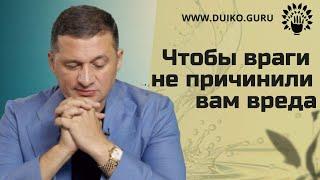 WWW.DUIKO.GURU

Чтобы враги не причинили вам вреда